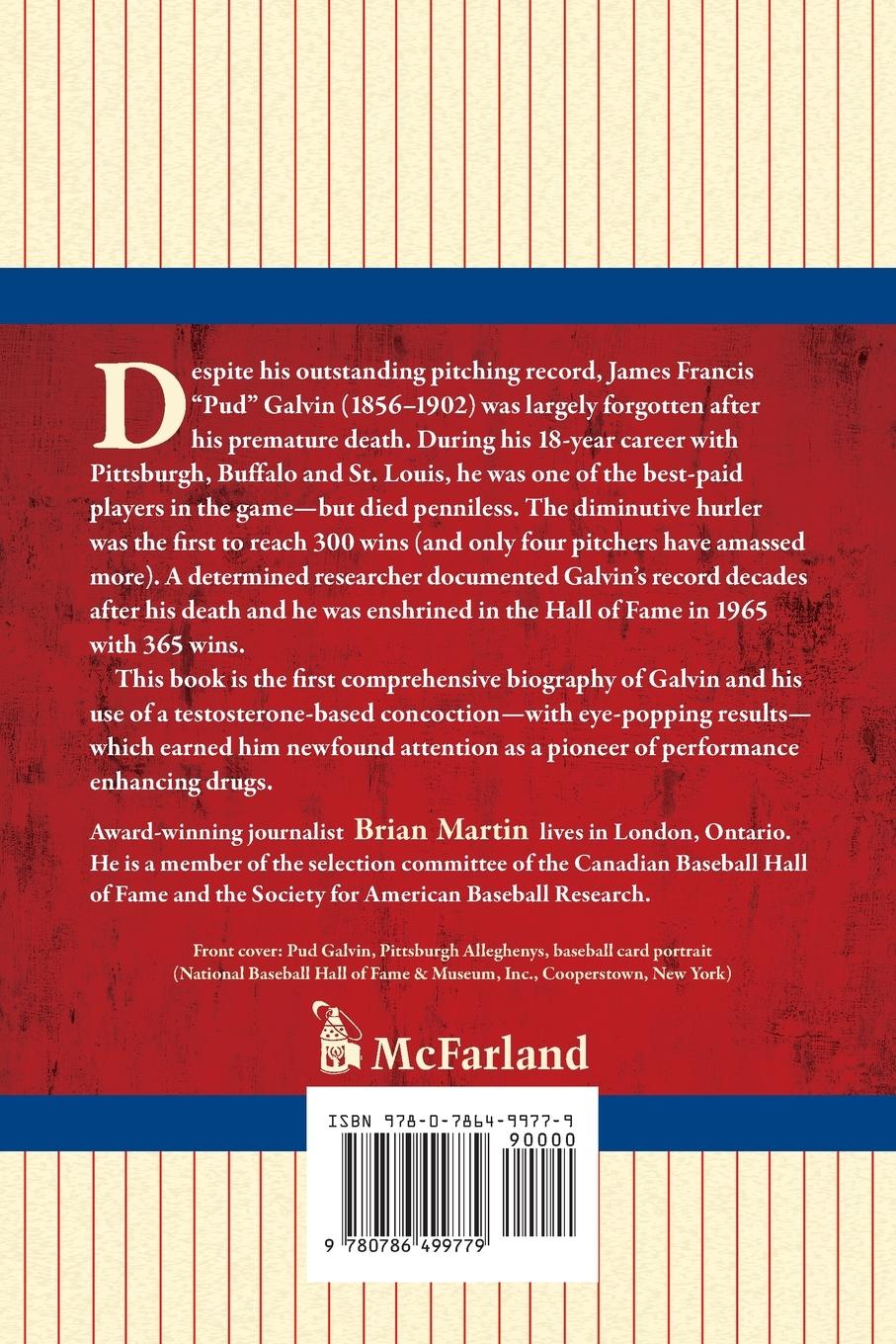 Despite his outstanding pitching record, James Francis "Pud" Galvin (1856–1902) was largely forgotten after his premature death. During his 18-year career with Pittsburgh, Buffalo and St. Louis, he was one of the best-paid players in the game—but died penniless. The diminutive hurler was the first to reach 300 wins (and only four pitchers have amassed more). A determined researcher documented Galvin's record decades after his death and he was enshrined in the Hall of Fame in 1965 with 365 wins.

This book is the first comprehensive biography of Galvin and his use of a testosterone-based concoction—with eye-popping results—which earned him newfound attention as a pioneer of performance enhancing drugs.

Award-winning journalist Brian Martin lives in London, Ontario. He is a member of the selection committee of the Canadian Baseball Hall of Fame and the Society for American Baseball Research.

Front cover: Pud Galvin, Pittsburgh Alleghenys, baseball card portrait (National Baseball Hall of Fame & Museum, Inc., Cooperstown, New York)

McFarland

ISBN 978-0-7864-9977-9
90000
9 780786 499779